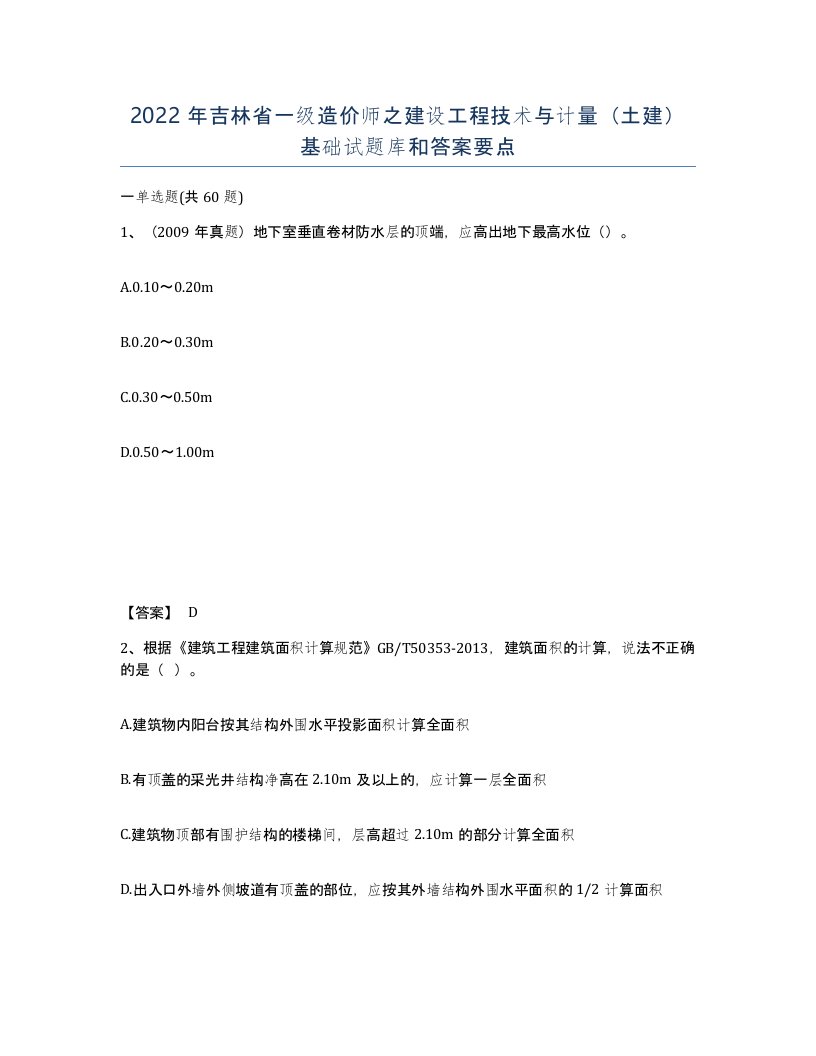 2022 年吉林省一级造价师之建设工程技术与计量（土建）基础试题库和答案要点

一单选题(共 60 题)

1、（2009 年真题）地下室垂直卷材防水层的顶端，应高出地下最高水位（）。

A.0.10～0.20m

B.0.20～0.30m

C.0.30～0.50m

D.0.50～1.00m

【答案】 D

2、根据《建筑工程建筑面积计算规范》GB/T50353-2013，建筑面积的计算，说法不正确的是（ ）。

A.建筑物内阳台按其结构外围水平投影面积计算全面积

B.有顶盖的采光井结构净高在 2.10m 及以上的，应计算一层全面积

C.建筑物顶部有围护结构的楼梯间，层高超过 2.10m 的部分计算全面积

D.出入口外墙外侧坡道有顶盖的部位，应按其外墙结构外围水平面积的 1/2 计算面积